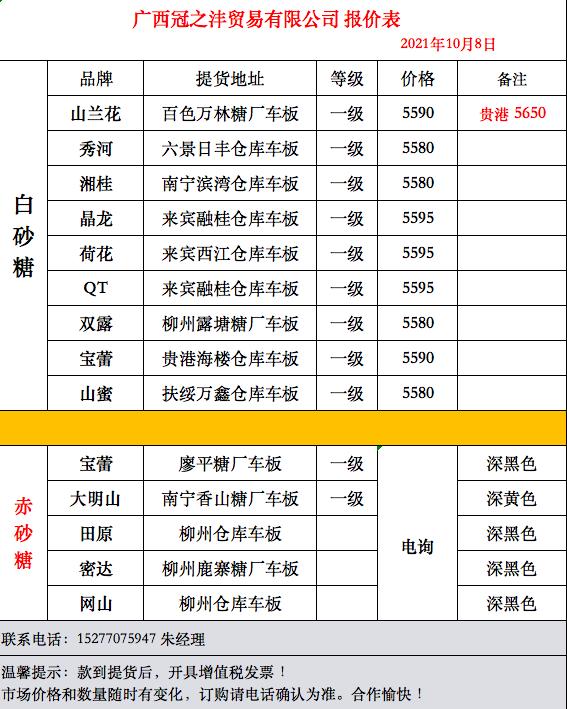 广西冠之沣贸易有限公司 报价表

2021年10月8日

| | 品牌 | 提货地址 | 等级 | 价格 | 备注 |
|---|---|---|---|---|---|
| 白砂糖 | 山兰花 | 百色万林糖厂车板 | 一级 | 5590 | 贵港 5650 |
| | 秀河 | 六景日丰仓库车板 | 一级 | 5580 | |
| | 湘桂 | 南宁滨湾仓库车板 | 一级 | 5580 | |
| | 晶龙 | 来宾融桂仓库车板 | 一级 | 5595 | |
| | 荷花 | 来宾西江仓库车板 | 一级 | 5595 | |
| | QT | 来宾融桂仓库车板 | 一级 | 5595 | |
| | 双露 | 柳州露塘糖厂车板 | 一级 | 5580 | |
| | 宝蕾 | 贵港海楼仓库车板 | 一级 | 5590 | |
| | 山蜜 | 扶绥万鑫仓库车板 | 一级 | 5580 | |
| 赤砂糖 | 宝蕾 | 廖平糖厂车板 | 一级 | 电询 | 深黑色 |
| | 大明山 | 南宁香山糖厂车板 | 一级 | | 深黄色 |
| | 田原 | 柳州仓库车板 | | | 深黑色 |
| | 密达 | 柳州鹿寨糖厂车板 | | | 深黑色 |
| | 网山 | 柳州仓库车板 | | | 深黑色 |

联系电话：15277075947 朱经理

温馨提示：款到提货后，开具增值税发票！
市场价格和数量随时有变化，订购请电话确认为准。合作愉快！